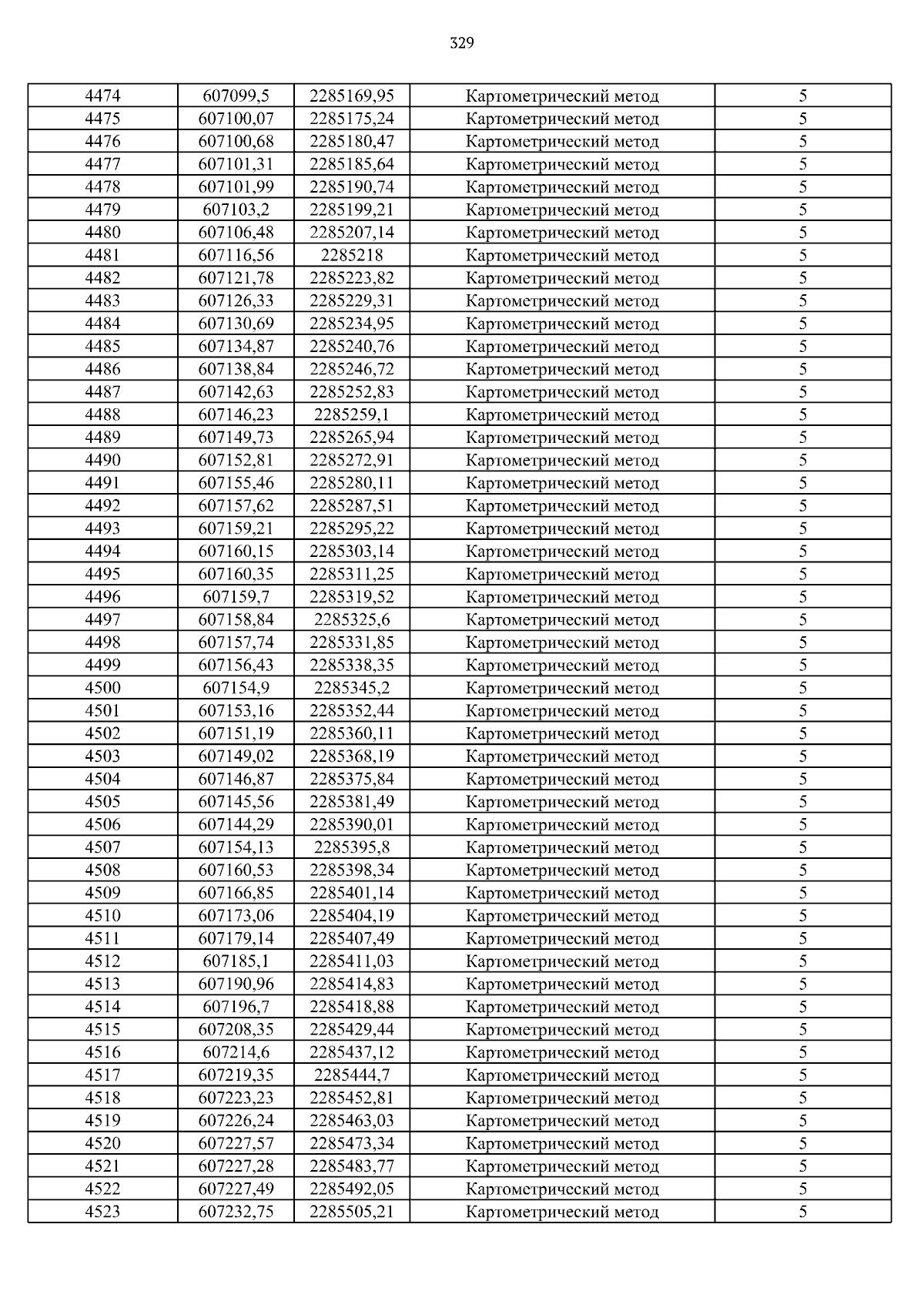 329

| | | | | |
|---|---|---|---|---|
| 4474 | 607099,5 | 2285169,95 | Картометрический метод | 5 |
| 4475 | 607100,07 | 2285175,24 | Картометрический метод | 5 |
| 4476 | 607100,68 | 2285180,47 | Картометрический метод | 5 |
| 4477 | 607101,31 | 2285185,64 | Картометрический метод | 5 |
| 4478 | 607101,99 | 2285190,74 | Картометрический метод | 5 |
| 4479 | 607103,2 | 2285199,21 | Картометрический метод | 5 |
| 4480 | 607106,48 | 2285207,14 | Картометрический метод | 5 |
| 4481 | 607116,56 | 2285218 | Картометрический метод | 5 |
| 4482 | 607121,78 | 2285223,82 | Картометрический метод | 5 |
| 4483 | 607126,33 | 2285229,31 | Картометрический метод | 5 |
| 4484 | 607130,69 | 2285234,95 | Картометрический метод | 5 |
| 4485 | 607134,87 | 2285240,76 | Картометрический метод | 5 |
| 4486 | 607138,84 | 2285246,72 | Картометрический метод | 5 |
| 4487 | 607142,63 | 2285252,83 | Картометрический метод | 5 |
| 4488 | 607146,23 | 2285259,1 | Картометрический метод | 5 |
| 4489 | 607149,73 | 2285265,94 | Картометрический метод | 5 |
| 4490 | 607152,81 | 2285272,91 | Картометрический метод | 5 |
| 4491 | 607155,46 | 2285280,11 | Картометрический метод | 5 |
| 4492 | 607157,62 | 2285287,51 | Картометрический метод | 5 |
| 4493 | 607159,21 | 2285295,22 | Картометрический метод | 5 |
| 4494 | 607160,15 | 2285303,14 | Картометрический метод | 5 |
| 4495 | 607160,35 | 2285311,25 | Картометрический метод | 5 |
| 4496 | 607159,7 | 2285319,52 | Картометрический метод | 5 |
| 4497 | 607158,84 | 2285325,6 | Картометрический метод | 5 |
| 4498 | 607157,74 | 2285331,85 | Картометрический метод | 5 |
| 4499 | 607156,43 | 2285338,35 | Картометрический метод | 5 |
| 4500 | 607154,9 | 2285345,2 | Картометрический метод | 5 |
| 4501 | 607153,16 | 2285352,44 | Картометрический метод | 5 |
| 4502 | 607151,19 | 2285360,11 | Картометрический метод | 5 |
| 4503 | 607149,02 | 2285368,19 | Картометрический метод | 5 |
| 4504 | 607146,87 | 2285375,84 | Картометрический метод | 5 |
| 4505 | 607145,56 | 2285381,49 | Картометрический метод | 5 |
| 4506 | 607144,29 | 2285390,01 | Картометрический метод | 5 |
| 4507 | 607154,13 | 2285395,8 | Картометрический метод | 5 |
| 4508 | 607160,53 | 2285398,34 | Картометрический метод | 5 |
| 4509 | 607166,85 | 2285401,14 | Картометрический метод | 5 |
| 4510 | 607173,06 | 2285404,19 | Картометрический метод | 5 |
| 4511 | 607179,14 | 2285407,49 | Картометрический метод | 5 |
| 4512 | 607185,1 | 2285411,03 | Картометрический метод | 5 |
| 4513 | 607190,96 | 2285414,83 | Картометрический метод | 5 |
| 4514 | 607196,7 | 2285418,88 | Картометрический метод | 5 |
| 4515 | 607208,35 | 2285429,44 | Картометрический метод | 5 |
| 4516 | 607214,6 | 2285437,12 | Картометрический метод | 5 |
| 4517 | 607219,35 | 2285444,7 | Картометрический метод | 5 |
| 4518 | 607223,23 | 2285452,81 | Картометрический метод | 5 |
| 4519 | 607226,24 | 2285463,03 | Картометрический метод | 5 |
| 4520 | 607227,57 | 2285473,34 | Картометрический метод | 5 |
| 4521 | 607227,28 | 2285483,77 | Картометрический метод | 5 |
| 4522 | 607227,49 | 2285492,05 | Картометрический метод | 5 |
| 4523 | 607232,75 | 2285505,21 | Картометрический метод | 5 |